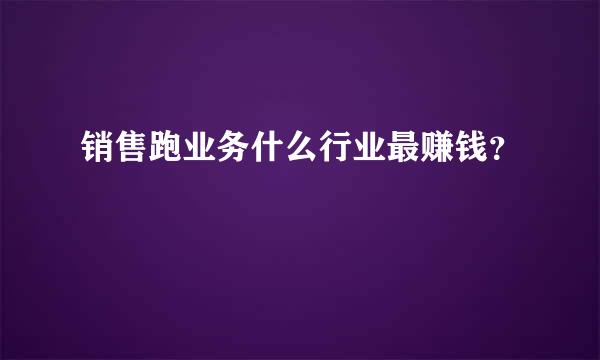 销售跑业务什么行业最赚钱？